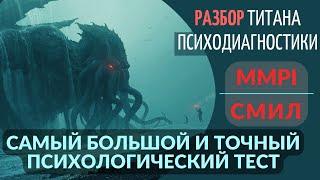 РАЗБОР ТИТАНА ПСИХОДИАГНОСТИКИ

MMPI

СМИЛ

САМЫЙ БОЛЬШОЙ И ТОЧНЫЙ ПСИХОЛОГИЧЕСКИЙ ТЕСТ